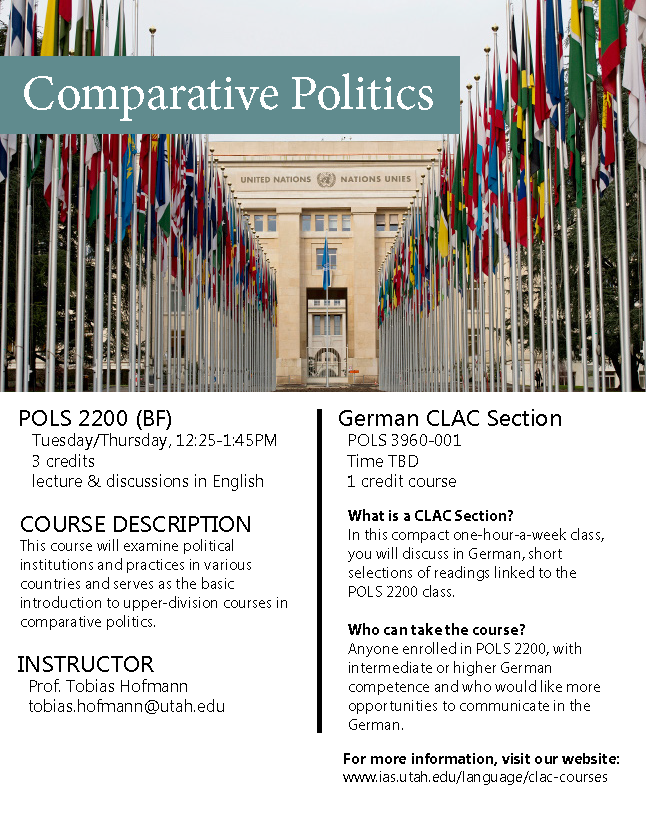 Comparative Politics

UNITED NATIONS NATIONS UNIES

POLS 2200 (BF)
Tuesday/Thursday, 12:25-1:45PM
3 credits
lecture & discussions in English

COURSE DESCRIPTION
This course will examine political institutions and practices in various countries and serves as the basic introduction to upper-division courses in comparative politics.

INSTRUCTOR
Prof. Tobias Hofmann
tobias.hofmann@utah.edu

German CLAC Section
POLS 3960-001
Time TBD
1 credit course

What is a CLAC Section?
In this compact one-hour-a-week class, you will discuss in German, short selections of readings linked to the POLS 2200 class.

Who can take the course?
Anyone enrolled in POLS 2200, with intermediate or higher German competence and who would like more opportunities to communicate in the German.

For more information, visit our website:
www.ias.utah.edu/language/clac-courses